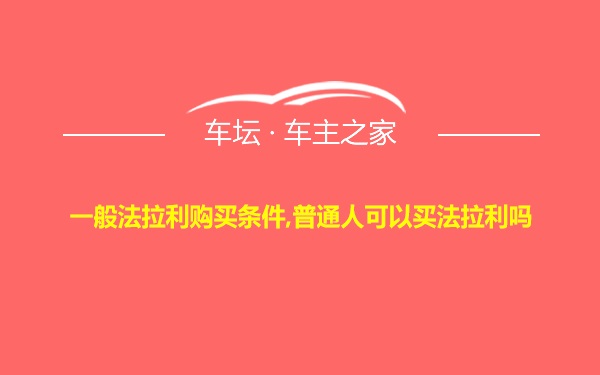 车坛 · 车主之家

一般法拉利购买条件,普通人可以买法拉利吗